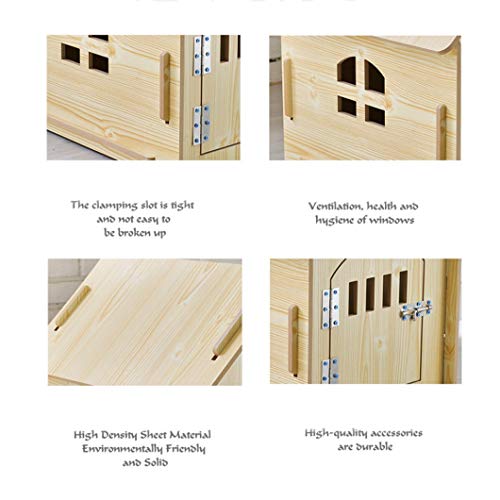 The clamping slot is tight and not easy to be broken up

Ventilation, health and hygiene of windows

High Density Sheet Material Environmentally Friendly and Solid

High-quality accessories are durable